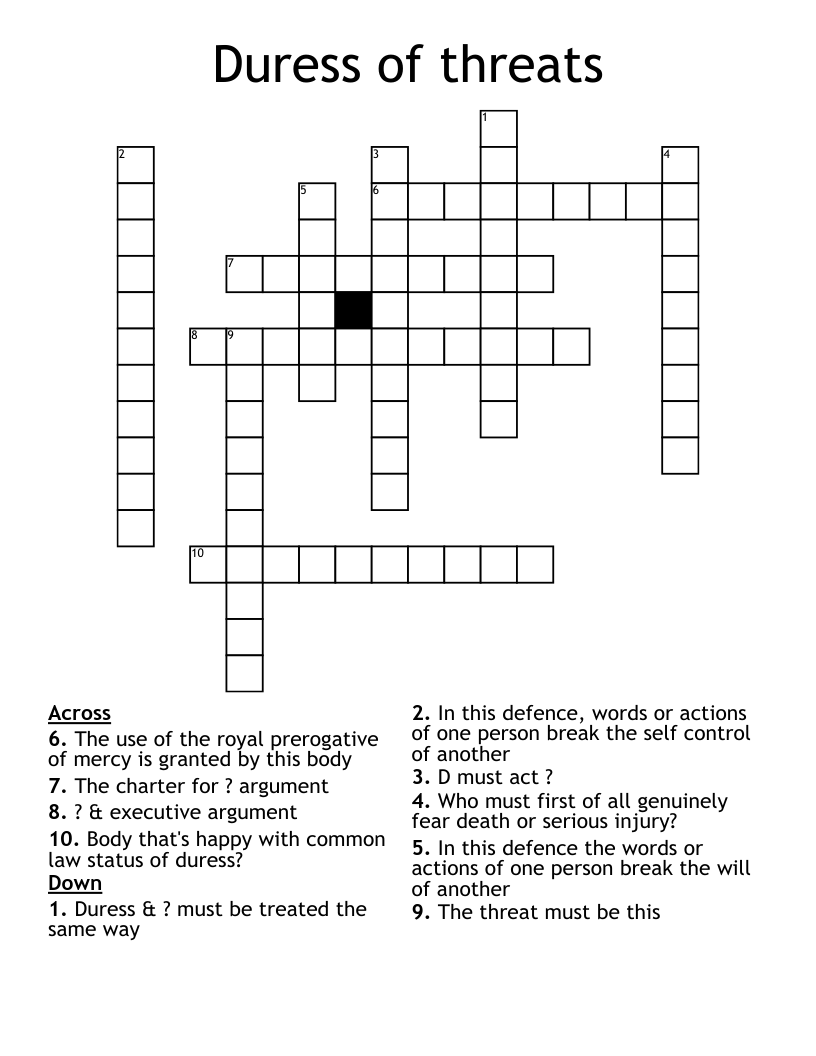 Duress of threats

1
2
3
4
5
6
7
8
9
10

Across
6. The use of the royal prerogative of mercy is granted by this body
7. The charter for ? argument
8. ? & executive argument
10. Body that's happy with common law status of duress?
Down
1. Duress & ? must be treated the same way

2. In this defence, words or actions of one person break the self control of another
3. D must act ?
4. Who must first of all genuinely fear death or serious injury?
5. In this defence the words or actions of one person break the will of another
9. The threat must be this